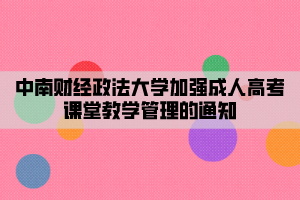 中南财经政法大学加强成人高考课堂教学管理的通知